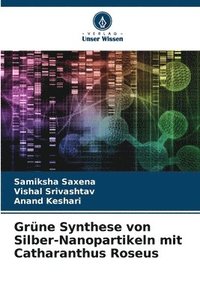 VERLAG
Unser Wissen

Samiksha Saxena
Vishal Srivashtav
Anand Keshari

Grüne Synthese von Silber-Nanopartikeln mit Catharanthus Roseus